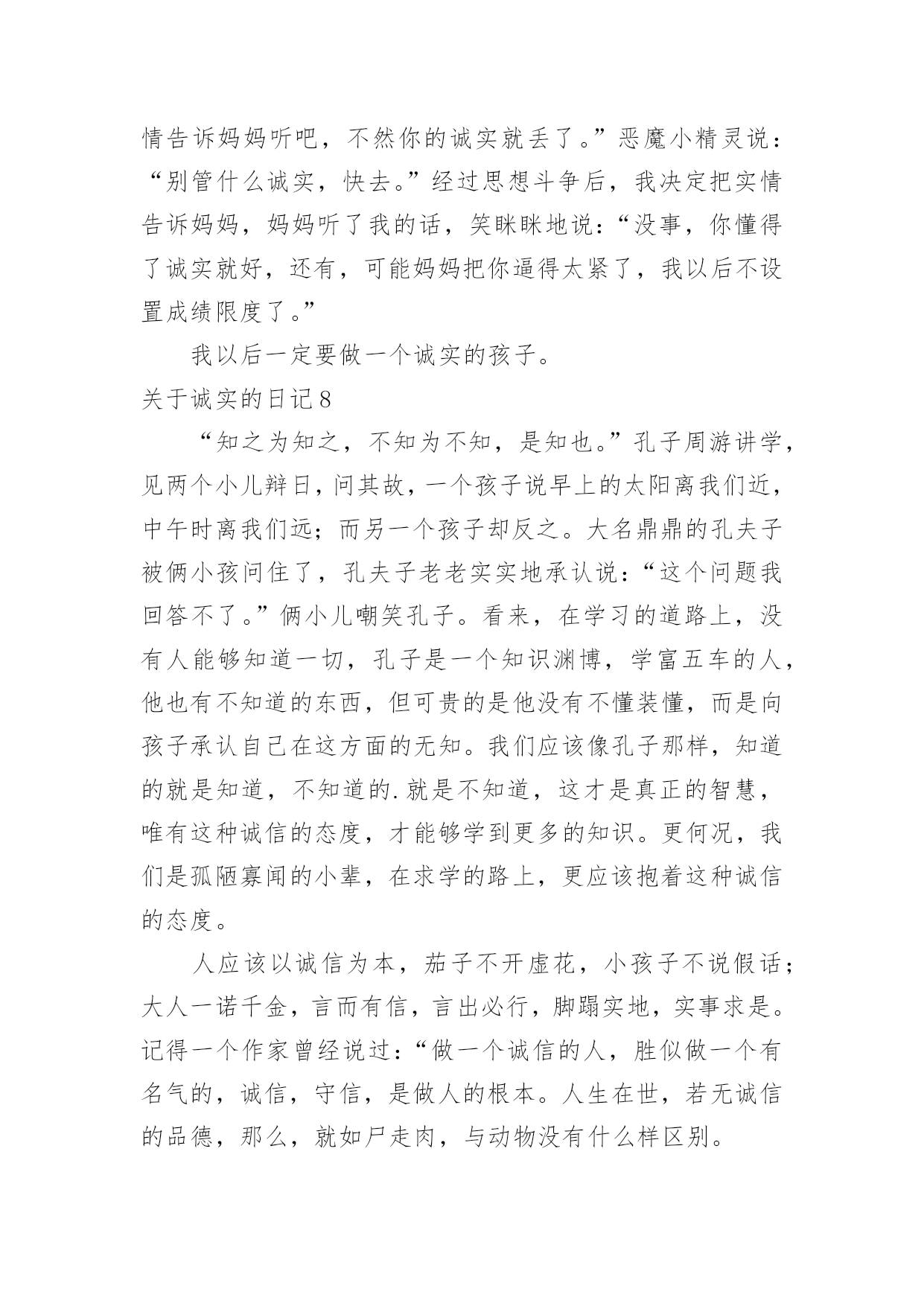 情告诉妈妈听吧，不然你的诚实就丢了。”恶魔小精灵说：“别管什么诚实，快去。”经过思想斗争后，我决定把实情告诉妈妈，妈妈听了我的话，笑眯眯地说：“没事，你懂得了诚实就好，还有，可能妈妈把你逼得太紧了，我以后不设置成绩限度了。”

我以后一定要做一个诚实的孩子。

关于诚实的日记8

“知之为知之，不知为不知，是知也。”孔子周游讲学，见两个小儿辩日，问其故，一个孩子说早上的太阳离我们近，中午时离我们远；而另一个孩子却反之。大名鼎鼎的孔夫子被俩小孩问住了，孔夫子老老实实地承认说：“这个问题我回答不了。”俩小儿嘲笑孔子。看来，在学习的道路上，没有人能够知道一切，孔子是一个知识渊博，学富五车的人，他也有不知道的东西，但可贵的是他没有不懂装懂，而是向孩子承认自己在这方面的无知。我们应该像孔子那样，知道的就是知道，不知道的.就是不知道，这才是真正的智慧，唯有这种诚信的态度，才能够学到更多的知识。更何况，我们是孤陋寡闻的小辈，在求学的路上，更应该抱着这种诚信的态度。

人应该以诚信为本，茄子不开虚花，小孩子不说假话；大人一诺千金，言而有信，言出必行，脚蹋实地，实事求是。记得一个作家曾经说过：“做一个诚信的人，胜似做一个有名气的，诚信，守信，是做人的根本。人生在世，若无诚信的品德，那么，就如尸走肉，与动物没有什么样区别。